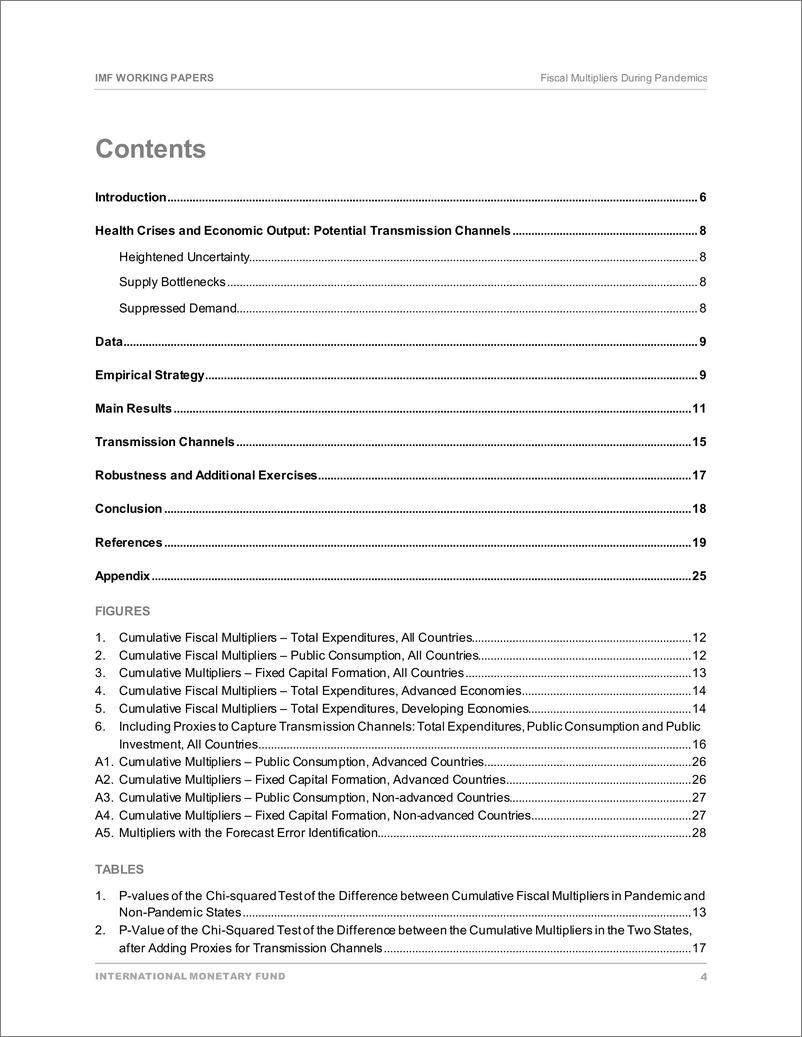 IMF WORKING PAPERS

Fiscal Multipliers During Pandemics

Contents

Introduction 6

Health Crises and Economic Output: Potential Transmission Channels 8

Heightened Uncertainty 8

Supply Bottlenecks 8

Suppressed Demand 8

Data 9

Empirical Strategy 9

Main Results 11

Transmission Channels 15

Robustness and Additional Exercises 17

Conclusion 18

References 19

Appendix 25

FIGURES

1. Cumulative Fiscal Multipliers – Total Expenditures, All Countries 12
2. Cumulative Fiscal Multipliers – Public Consumption, All Countries 12
3. Cumulative Multipliers – Fixed Capital Formation, All Countries 13
4. Cumulative Fiscal Multipliers – Total Expenditures, Advanced Economies 14
5. Cumulative Fiscal Multipliers – Total Expenditures, Developing Economies 14
6. Including Proxies to Capture Transmission Channels: Total Expenditures, Public Consumption and Public Investment, All Countries 16
A1. Cumulative Multipliers – Public Consumption, Advanced Countries 26
A2. Cumulative Multipliers – Fixed Capital Formation, Advanced Countries 26
A3. Cumulative Multipliers – Public Consumption, Non-advanced Countries 27
A4. Cumulative Multipliers – Fixed Capital Formation, Non-advanced Countries 27
A5. Multipliers with the Forecast Error Identification 28

TABLES

1. P-values of the Chi-squared Test of the Difference between Cumulative Fiscal Multipliers in Pandemic and Non-Pandemic States 13
2. P-Value of the Chi-Squared Test of the Difference between the Cumulative Multipliers in the Two States, after Adding Proxies for Transmission Channels 17

INTERNATIONAL MONETARY FUND

4